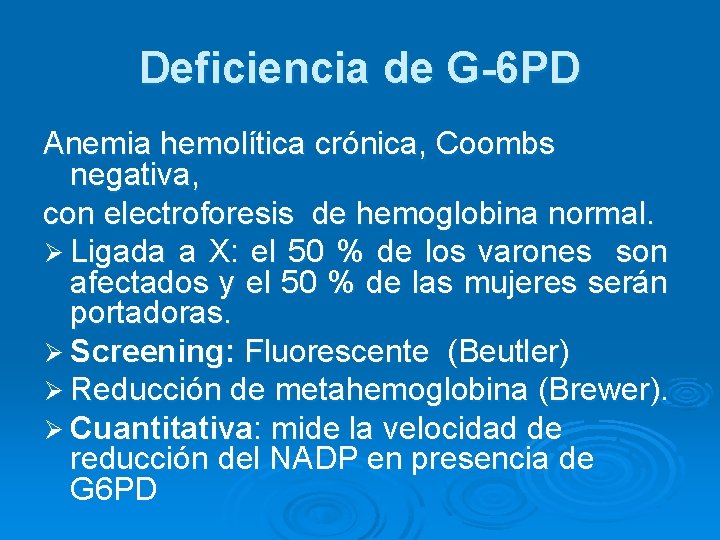 Deficiencia de G-6PD

Anemia hemolítica crónica, Coombs negativa,

con electroforesis de hemoglobina normal.

➢ Ligada a X: el 50 % de los varones son afectados y el 50 % de las mujeres serán portadoras.

➢ Screening: Fluorescente (Beutler)

➢ Reducción de metahemoglobina (Brewer).

➢ Cuantitativa: mide la velocidad de reducción del NADP en presencia de G6PD